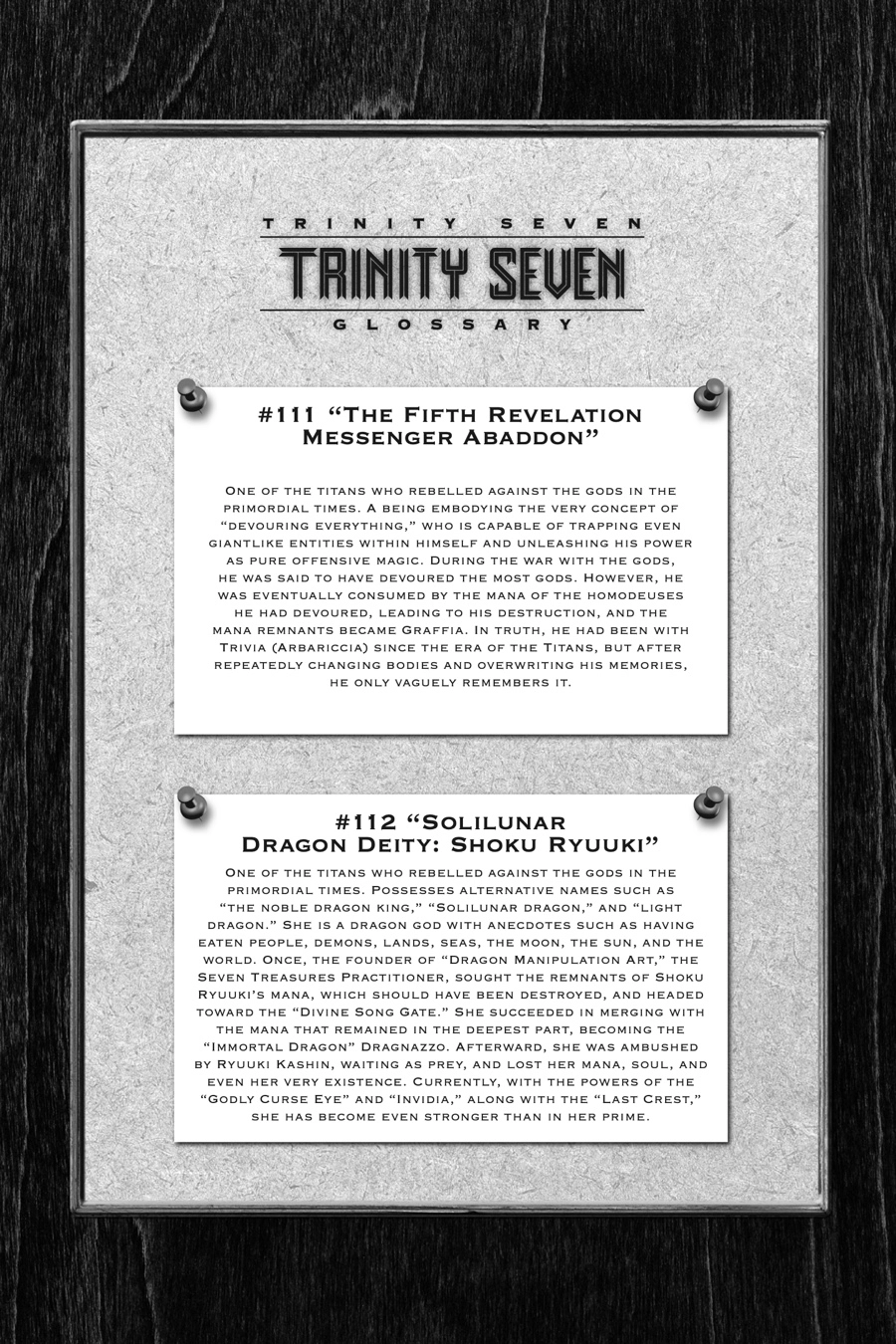 TRINITY SEVEN

TRINITY SEVEN

GLOSSARY

#111 "The Fifth Revelation Messenger Abaddon"

One of the titans who rebelled against the gods in the primordial times. A being embodying the very concept of "devouring everything," who is capable of trapping even giantlike entities within himself and unleashing his power as pure offensive magic. During the war with the gods, he was said to have devoured the most gods. However, he was eventually consumed by the mana of the homodeuses he had devoured, leading to his destruction, and the mana remnants became Graffia. In truth, he had been with Trivia (Arbariccia) since the era of the Titans, but after repeatedly changing bodies and overwriting his memories, he only vaguely remembers it.

#112 "Solilunar Dragon Deity: Shoku Ryuuki"

One of the titans who rebelled against the gods in the primordial times. Possesses alternative names such as "the noble dragon king," "Solilunar dragon," and "light dragon." She is a dragon god with anecdotes such as having eaten people, demons, lands, seas, the moon, the sun, and the world. Once, the founder of "Dragon Manipulation Art," the Seven Treasures Practitioner, sought the remnants of Shoku Ryuuki's mana, which should have been destroyed, and headed toward the "Divine Song Gate." She succeeded in merging with the mana that remained in the deepest part, becoming the "Immortal Dragon" Dragnazzo. Afterward, she was ambushed by Ryuuki Kashin, waiting as prey, and lost her mana, soul, and even her very existence. Currently, with the powers of the "Godly Curse Eye" and "Invidia," along with the "Last Crest," she has become even stronger than in her prime.